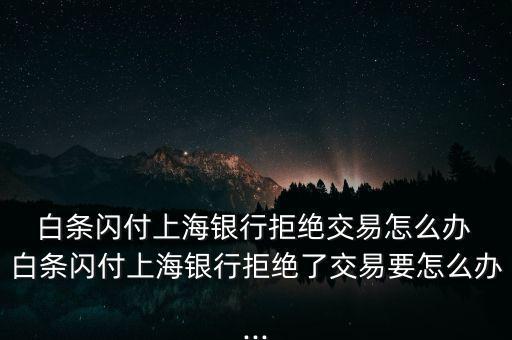 白条闪付上海银行拒绝交易怎么办
白条闪付上海银行拒绝了交易要怎么办
...